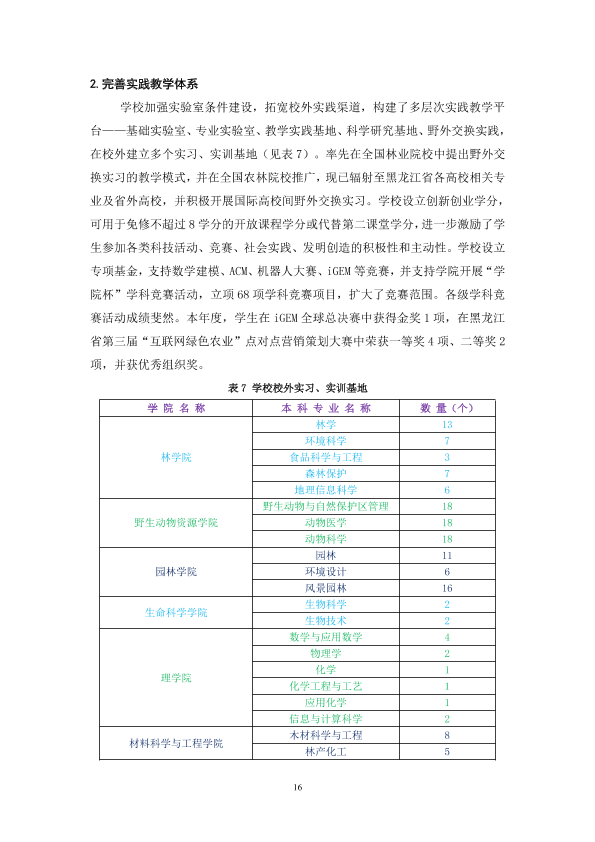 2.完善实践教学体系

学校加强实验室条件建设，拓宽校外实践渠道，构建了多层次实践教学平台——基础实验室、专业实验室、教学实践基地、科学研究基地、野外交换实践，在校外建立多个实习、实训基地（见表7）。率先在全国林业院校中提出野外交换实习的教学模式，并在全国农林院校推广，现已辐射至黑龙江省各高校相关专业及省外高校，并积极开展国际高校间野外交换实习。学校设立创新创业学分，可用于免修不超过8学分的开放课程学分或代替第二课堂学分，进一步激励了学生参加各类科技活动、竞赛、社会实践、发明创造的积极性和主动性。学校设立专项基金，支持数学建模、ACM、机器人大赛、iGEM等竞赛，并支持学院开展“学院杯”学科竞赛活动，立项68项学科竞赛项目，扩大了竞赛范围。各级学科竞赛活动成绩斐然。本年度，学生在iGEM全球总决赛中获得金奖1项，在黑龙江省第三届“互联网绿色农业”点对点营销策划大赛中荣获一等奖4项、二等奖2项，并获优秀组织奖。

表7 学校校外实习、实训基地

| 学院名称 | 本科专业名称 | 数量（个） |
|---|---|---|
| 林学院 | 林学 | 13 |
|  | 环境科学 | 7 |
|  | 食品科学与工程 | 3 |
|  | 森林保护 | 7 |
|  | 地理信息科学 | 6 |
| 野生动物资源学院 | 野生动物与自然保护区管理 | 18 |
|  | 动物医学 | 18 |
|  | 动物科学 | 18 |
| 园林学院 | 园林 | 11 |
|  | 环境设计 | 6 |
|  | 风景园林 | 16 |
| 生命科学学院 | 生物科学 | 2 |
|  | 生物技术 | 2 |
| 理学院 | 数学与应用数学 | 4 |
|  | 物理学 | 2 |
|  | 化学 | 1 |
|  | 化学工程与工艺 | 1 |
|  | 应用化学 | 1 |
|  | 信息与计算科学 | 2 |
| 材料科学与工程学院 | 木材科学与工程 | 8 |
|  | 林产化工 | 5 |

16